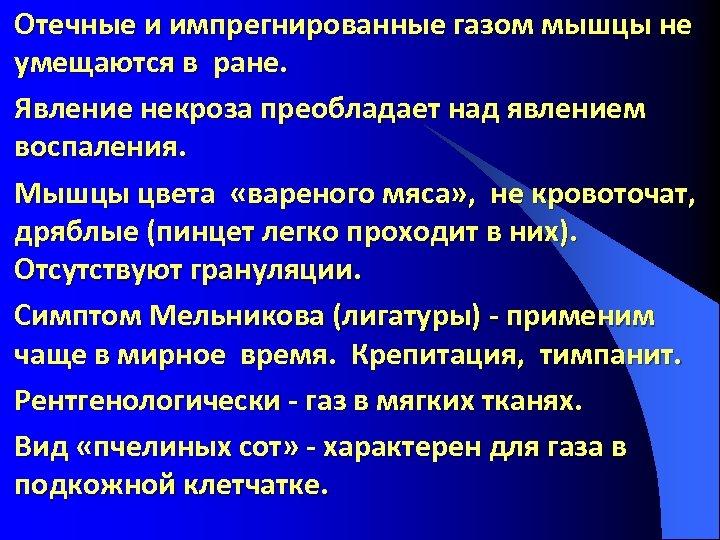 Отечные и импрегнированные газом мышцы не умещаются в ране.

Явление некроза преобладает над явлением воспаления.

Мышцы цвета «вареного мяса», не кровоточат, дряблые (пинцет легко проходит в них). Отсутствуют грануляции.

Симптом Мельникова (лигатуры) - применим чаще в мирное время. Крепитация, тимпанит.

Рентгенологически - газ в мягких тканях.

Вид «пчелиных сот» - характерен для газа в подкожной клетчатке.